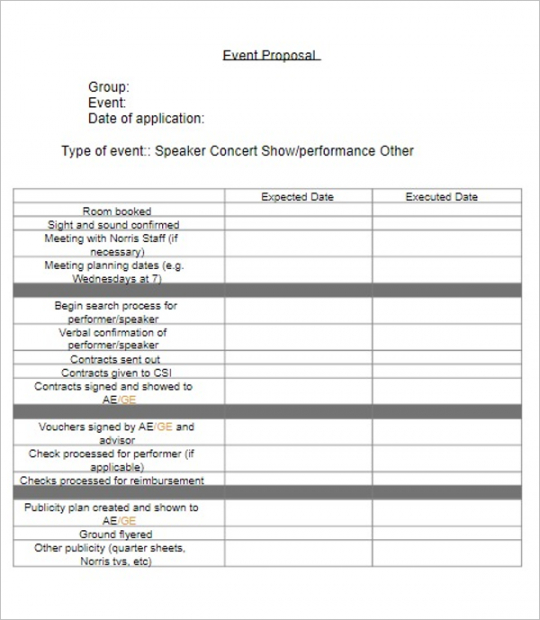 Event Proposal

Group:
Event:
Date of application:

Type of event:: Speaker Concert Show/performance Other

| | Expected Date | Executed Date |
|---|---|---|
| Room booked | | |
| Sight and sound confirmed | | |
| Meeting with Norris Staff (if necessary) | | |
| Meeting planning dates (e.g. Wednesdays at 7) | | |
| | | |
| Begin search process for performer/speaker | | |
| Verbal confirmation of performer/speaker | | |
| Contracts sent out | | |
| Contracts given to CSI | | |
| Contracts signed and showed to AE/GE | | |
| | | |
| Vouchers signed by AE/GE and advisor | | |
| Check processed for performer (if applicable) | | |
| Checks processed for reimbursement | | |
| | | |
| Publicity plan created and shown to AE/GE | | |
| Ground flyered | | |
| Other publicity (quarter sheets, Norris tvs, etc) | | |